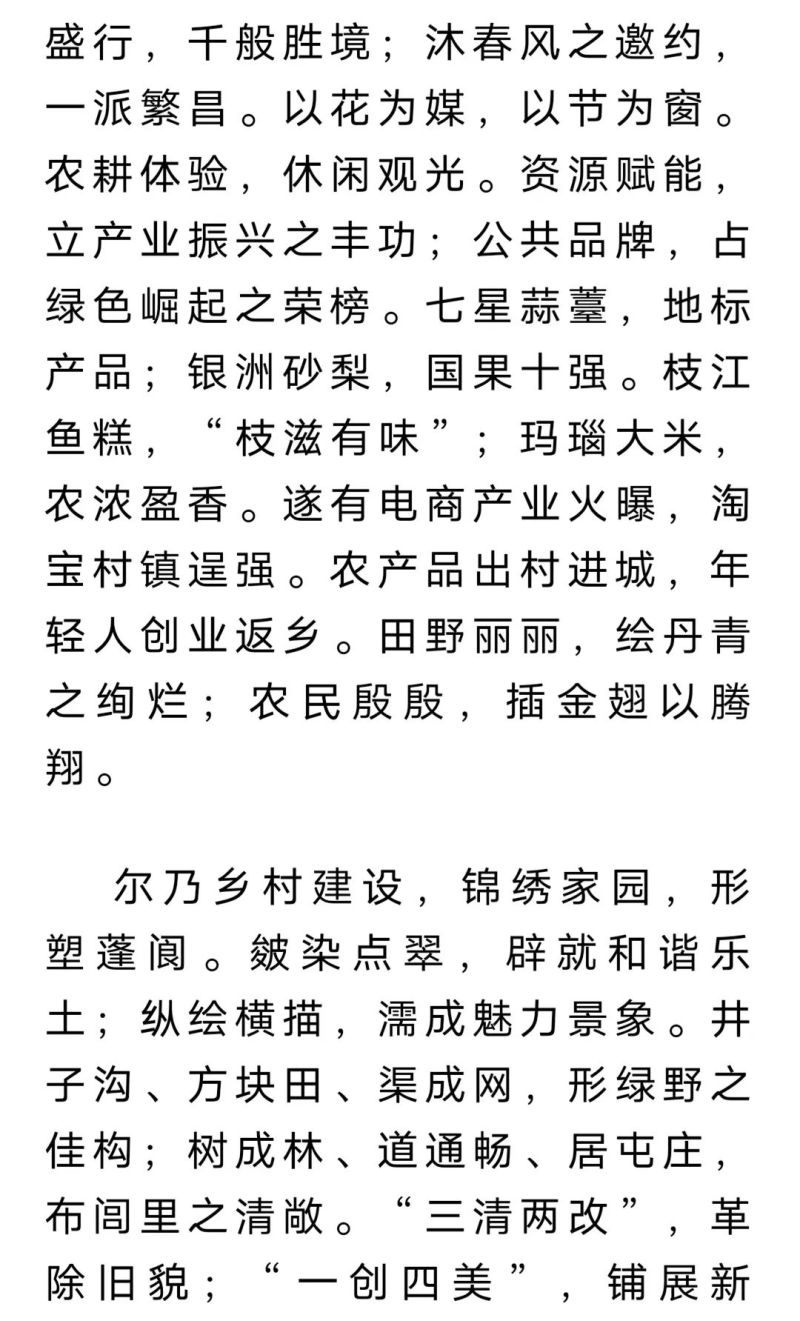 盛行，千般胜境；沐春风之邀约，一派繁昌。以花为媒，以节为窗。农耕体验，休闲观光。资源赋能，立产业振兴之丰功；公共品牌，占绿色崛起之荣榜。七星蒜薹，地标产品；银洲砂梨，国果十强。枝江鱼糕，“枝滋有味”；玛瑙大米，农浓盈香。遂有电商产业火曝，淘宝村镇逞强。农产品出村进城，年轻人创业返乡。田野丽丽，绘丹青之绚烂；农民殷殷，插金翅以腾翔。

尔乃乡村建设，锦绣家园，形塑蓬阆。皴染点翠，辟就和谐乐土；纵绘横描，濡成魅力景象。井子沟、方块田、渠成网，形绿野之佳构；树成林、道通畅、居屯庄，布闾里之清敞。“三清两改”，革除旧貌；“一创四美”，铺展新